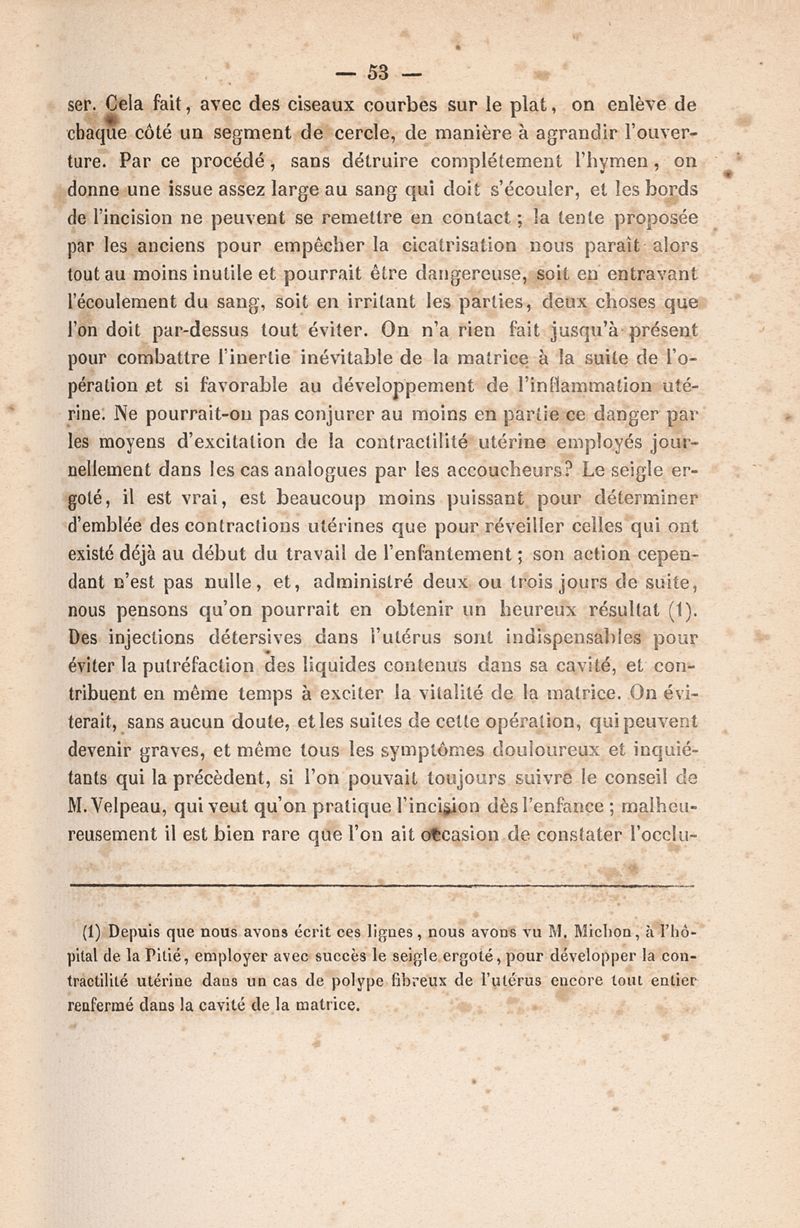 — 53 —

ser. Cela fait, avec des ciseaux courbes sur le plat, on enlève de chaque côté un segment de cercle, de manière à agrandir l'ouverture. Par ce procédé, sans détruire complétement l'hymen, on donne une issue assez large au sang qui doit s'écouler, et les bords de l'incision ne peuvent se remettre en contact ; la tente proposée par les anciens pour empêcher la cicatrisation nous paraît alors tout au moins inutile et pourrait être dangereuse, soit en entravant l'écoulement du sang, soit en irritant les parties, deux choses que l'on doit par-dessus tout éviter. On n'a rien fait jusqu'à présent pour combattre l'inertie inévitable de la matrice à la suite de l'opération et si favorable au développement de l'inflammation utérine. Ne pourrait-on pas conjurer au moins en partie ce danger par les moyens d'excitation de la contractilité utérine employés journellement dans les cas analogues par les accoucheurs? Le seigle ergoté, il est vrai, est beaucoup moins puissant pour déterminer d'emblée des contractions utérines que pour réveiller celles qui ont existé déjà au début du travail de l'enfantement ; son action cependant n'est pas nulle, et, administré deux ou trois jours de suite, nous pensons qu'on pourrait en obtenir un heureux résultat (1). Des injections détersives dans l'utérus sont indispensables pour éviter la putréfaction des liquides contenus dans sa cavité, et contribuent en même temps à exciter la vitalité de la matrice. On éviterait, sans aucun doute, et les suites de cette opération, qui peuvent devenir graves, et même tous les symptômes douloureux et inquiétants qui la précèdent, si l'on pouvait toujours suivre le conseil de M. Velpeau, qui veut qu'on pratique l'incision dès l'enfance ; malheureusement il est bien rare que l'on ait occasion de constater l'occlu-

(1) Depuis que nous avons écrit ces lignes, nous avons vu M. Michon, à l'hôpital de la Pitié, employer avec succès le seigle ergoté, pour développer la contractilité utérine dans un cas de polype fibreux de l'utérus encore tout entier renfermé dans la cavité de la matrice.